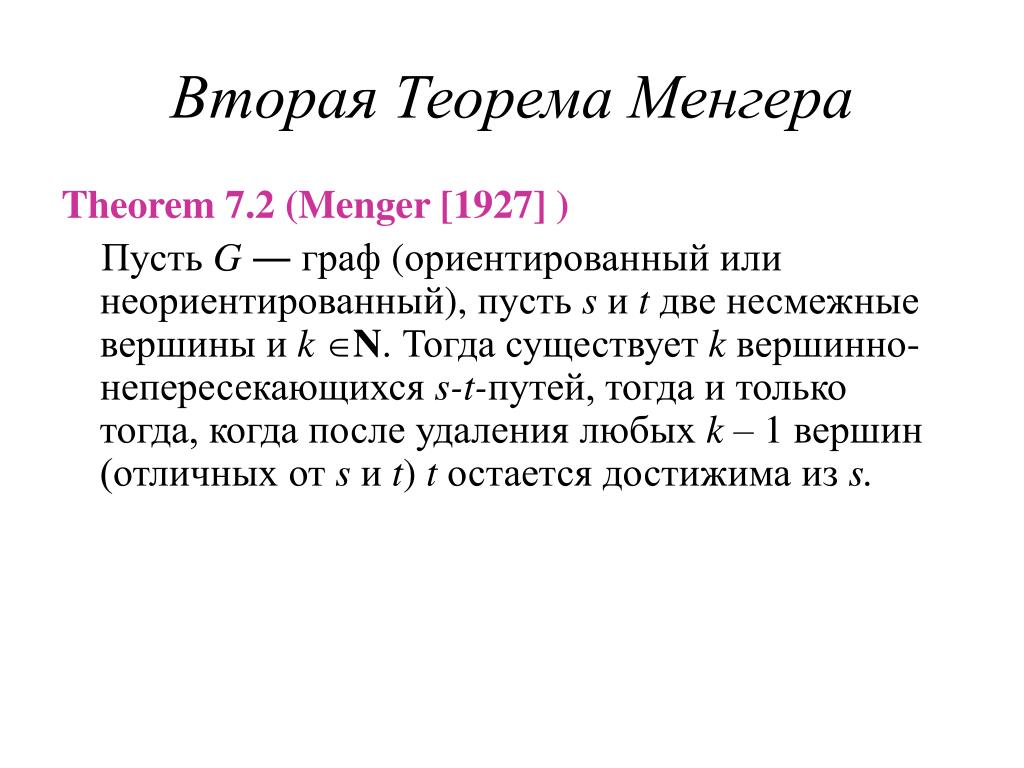 Вторая Теорема Менгера

Theorem 7.2 (Menger [1927] )

Пусть $G$ — граф (ориентированный или неориентированный), пусть $s$ и $t$ две несмежные вершины и $k \in \mathbf{N}$. Тогда существует $k$ вершинно-непересекающихся $s$-$t$-путей, тогда и только тогда, когда после удаления любых $k - 1$ вершин (отличных от $s$ и $t$) $t$ остается достижима из $s$.